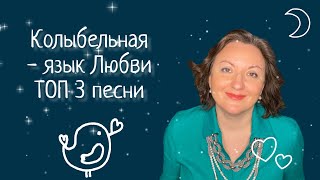 Колыбельная – язык Любви ТОП 3 песни